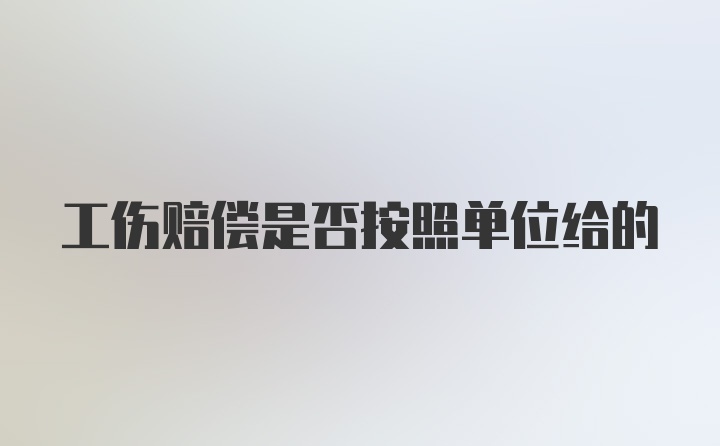 工伤赔偿是否按照单位给的